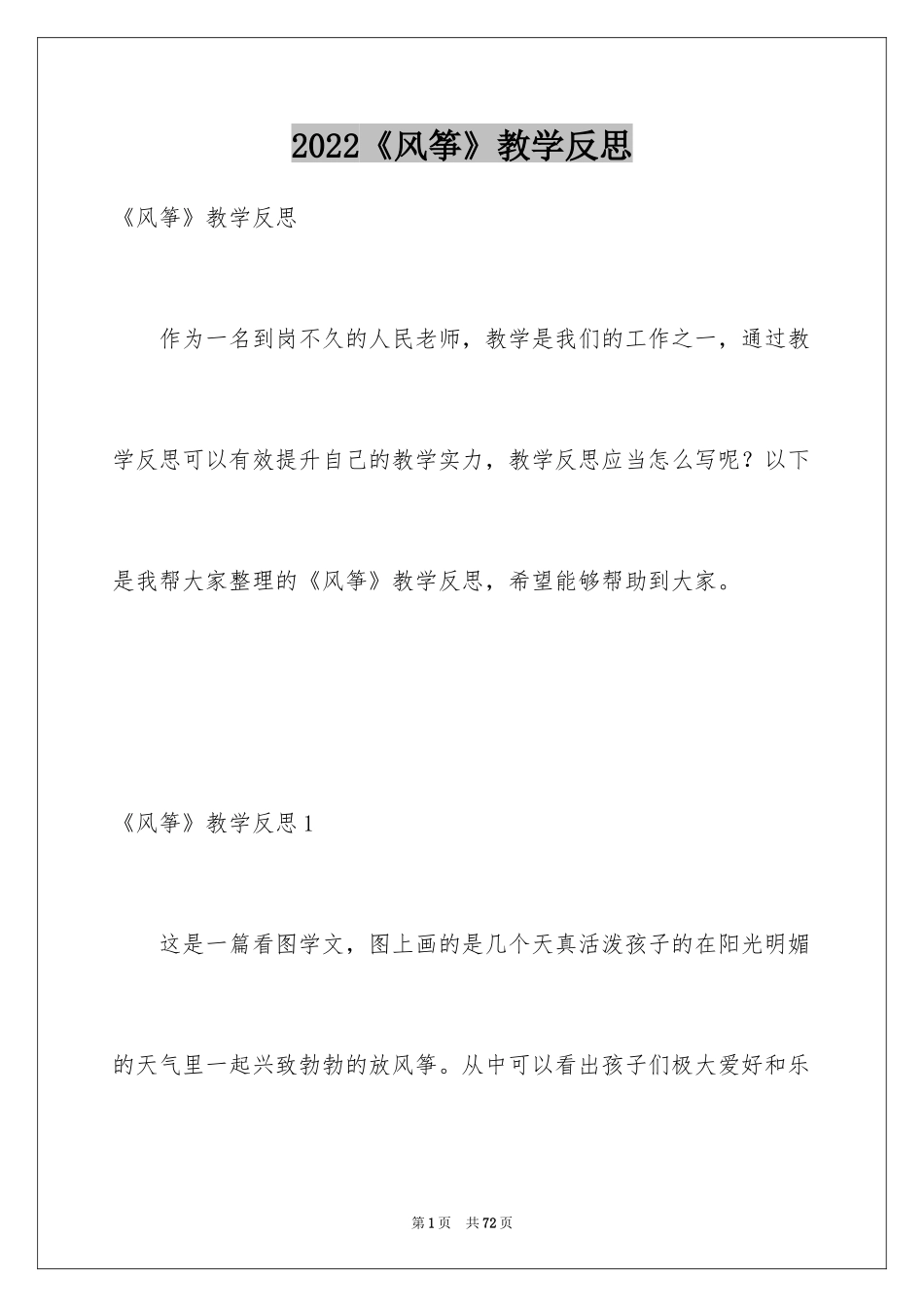 2022《风筝》教学反思

《风筝》教学反思

作为一名到岗不久的人民老师，教学是我们的工作之一，通过教学反思可以有效提升自己的教学实力，教学反思应当怎么写呢？以下是我帮大家整理的《风筝》教学反思，希望能够帮助到大家。

《风筝》教学反思1

这是一篇看图学文，图上画的是几个天真活泼孩子的在阳光明媚的天气里一起兴致勃勃的放风筝。从中可以看出孩子们极大爱好和乐

第1页 共72页